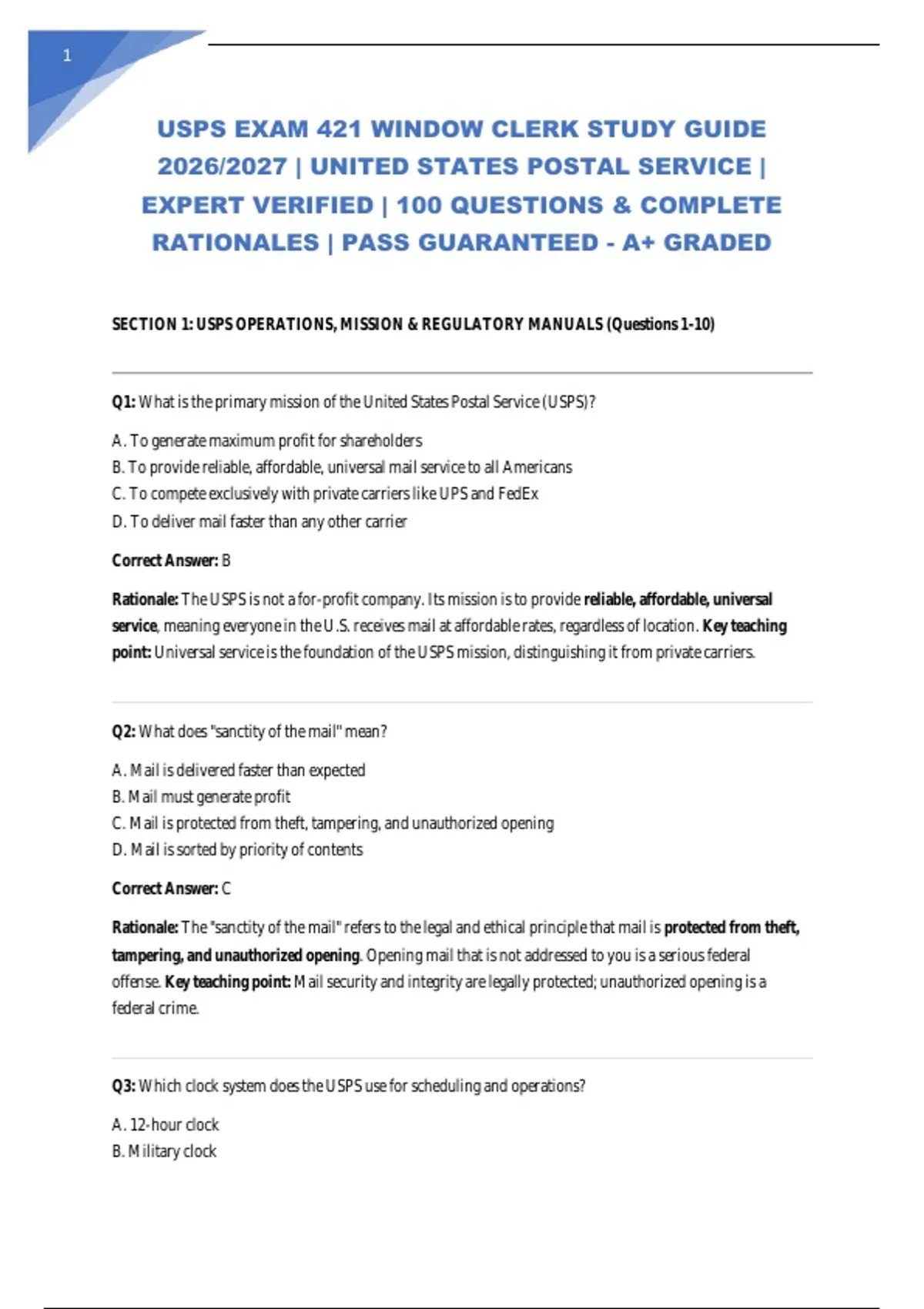 1

USPS EXAM 421 WINDOW CLERK STUDY GUIDE 2026/2027 | UNITED STATES POSTAL SERVICE | EXPERT VERIFIED | 100 QUESTIONS & COMPLETE RATIONALES | PASS GUARANTEED - A+ GRADED

SECTION 1: USPS OPERATIONS, MISSION & REGULATORY MANUALS (Questions 1-10)

Q1: What is the primary mission of the United States Postal Service (USPS)?

A. To generate maximum profit for shareholders
B. To provide reliable, affordable, universal mail service to all Americans
C. To compete exclusively with private carriers like UPS and FedEx
D. To deliver mail faster than any other carrier

Correct Answer: B

Rationale: The USPS is not a for-profit company. Its mission is to provide reliable, affordable, universal service, meaning everyone in the U.S. receives mail at affordable rates, regardless of location. Key teaching point: Universal service is the foundation of the USPS mission, distinguishing it from private carriers.

Q2: What does "sanctity of the mail" mean?

A. Mail is delivered faster than expected
B. Mail must generate profit
C. Mail is protected from theft, tampering, and unauthorized opening
D. Mail is sorted by priority of contents

Correct Answer: C

Rationale: The "sanctity of the mail" refers to the legal and ethical principle that mail is protected from theft, tampering, and unauthorized opening. Opening mail that is not addressed to you is a serious federal offense. Key teaching point: Mail security and integrity are legally protected; unauthorized opening is a federal crime.

Q3: Which clock system does the USPS use for scheduling and operations?

A. 12-hour clock
B. Military clock